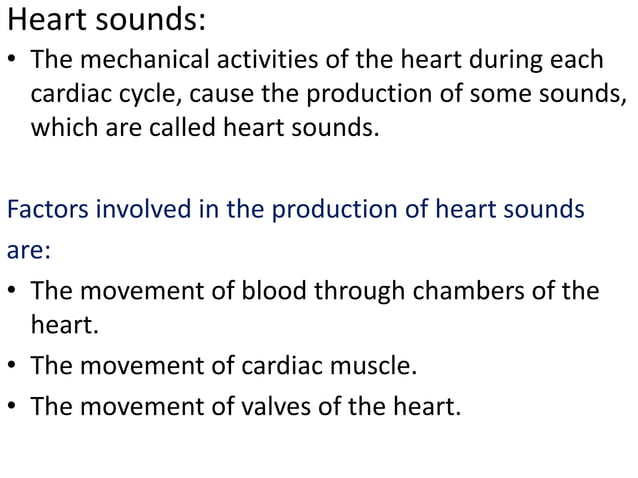 Heart sounds:

• The mechanical activities of the heart during each cardiac cycle, cause the production of some sounds, which are called heart sounds.

Factors involved in the production of heart sounds are:

• The movement of blood through chambers of the heart.
• The movement of cardiac muscle.
• The movement of valves of the heart.